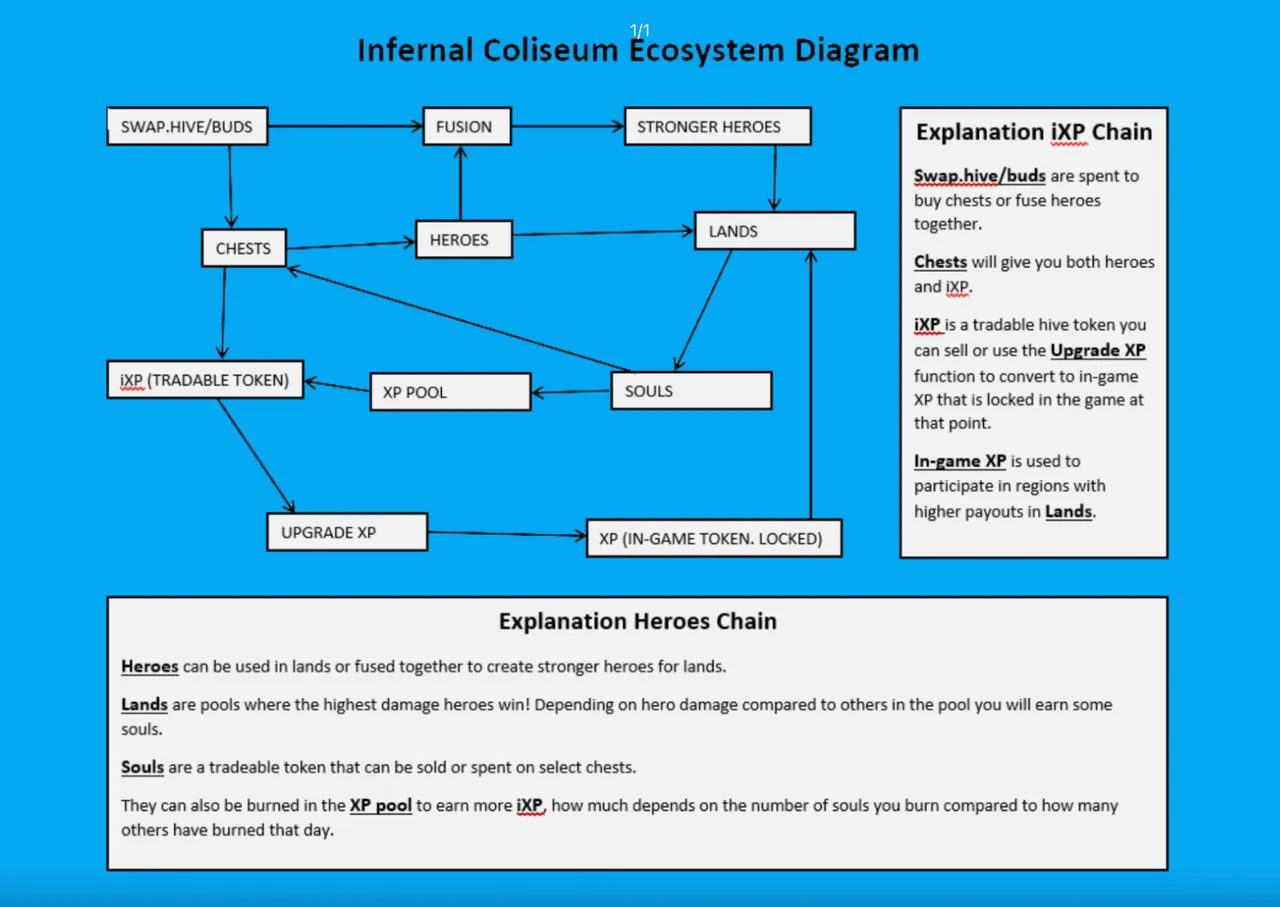 1/1

Infernal Coliseum Ecosystem Diagram

SWAP.HIVE/BUDS

FUSION

STRONGER HEROES

CHESTS

HEROES

LANDS

iXP (TRADABLE TOKEN)

XP POOL

SOULS

UPGRADE XP

XP (IN-GAME TOKEN. LOCKED)

Explanation iXP Chain

Swap.hive/buds are spent to buy chests or fuse heroes together.

Chests will give you both heroes and iXP.

iXP is a tradable hive token you can sell or use the Upgrade XP function to convert to in-game XP that is locked in the game at that point.

In-game XP is used to participate in regions with higher payouts in Lands.

Explanation Heroes Chain

Heroes can be used in lands or fused together to create stronger heroes for lands.

Lands are pools where the highest damage heroes win! Depending on hero damage compared to others in the pool you will earn some souls.

Souls are a tradeable token that can be sold or spent on select chests.

They can also be burned in the XP pool to earn more iXP, how much depends on the number of souls you burn compared to how many others have burned that day.